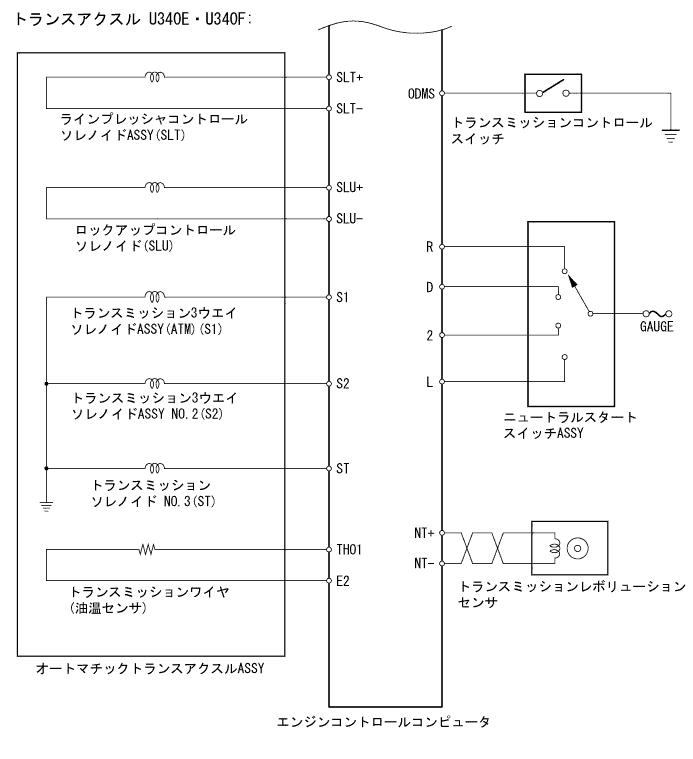 トランスアクスル U340E・U340F:

SLT+
SLT-
ラインプレッシャコントロール ソレノイドASSY(SLT)

SLU+
SLU-
ロックアップコントロール ソレノイド(SLU)

S1
トランスミッション3ウエイ ソレノイドASSY(ATM)(S1)

S2
トランスミッション3ウエイ ソレノイドASSY NO.2(S2)

ST
トランスミッション ソレノイド NO.3(ST)

THO1
E2
トランスミッションワイヤ (油温センサ)

オートマチックトランスアクスルASSY

ODMS
トランスミッションコントロール スイッチ

R
D
2
L
GAUGE
ニュートラルスタート スイッチASSY

NT+
NT-
トランスミッションレボリューション センサ

エンジンコントロールコンピュータ